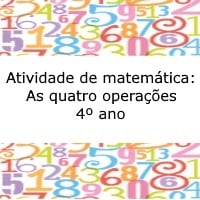 Atividade de matemática:
As quatro operações
4º ano